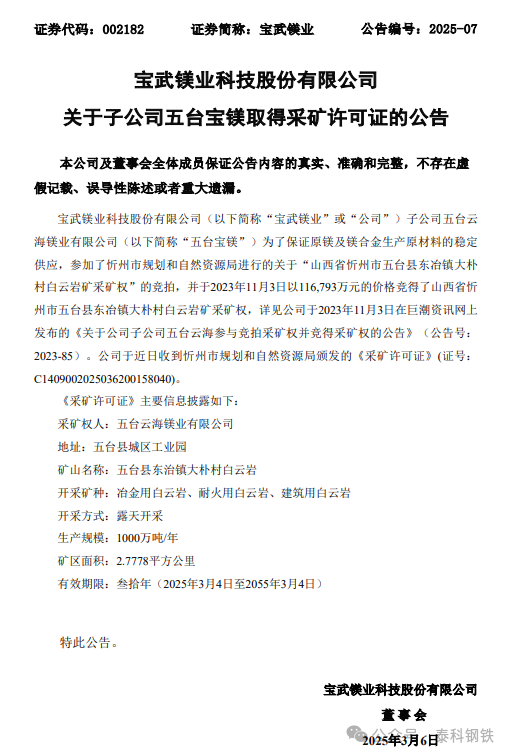 证券代码：002182　　证券简称：宝武镁业　　公告编号：2025-07

宝武镁业科技股份有限公司
关于子公司五台宝镁取得采矿许可证的公告

本公司及董事会全体成员保证公告内容的真实、准确和完整，不存在虚假记载、误导性陈述或者重大遗漏。

宝武镁业科技股份有限公司（以下简称“宝武镁业”或“公司”）子公司五台云海镁业有限公司（以下简称“五台宝镁”）为了保证原镁及镁合金生产原材料的稳定供应，参加了忻州市规划和自然资源局进行的关于“山西省忻州市五台县东冶镇大朴村白云岩矿采矿权”的竞拍，并于2023年11月3日以116,793万元的价格竞得了山西省忻州市五台县东冶镇大朴村白云岩矿采矿权，详见公司于2023年11月3日在巨潮资讯网上发布的《关于公司子公司五台云海参与竞拍采矿权并竞得采矿权的公告》（公告号：2023-85）。公司于近日收到忻州市规划和自然资源局颁发的《采矿许可证》(证号：C1409002025036200158040)。

《采矿许可证》主要信息披露如下：

采矿权人：五台云海镁业有限公司

地址：五台县城区工业园

矿山名称：五台县东冶镇大朴村白云岩

开采矿种：冶金用白云岩、耐火用白云岩、建筑用白云岩

开采方式：露天开采

生产规模：1000万吨/年

矿区面积：2.7778平方公里

有效期限：叁拾年（2025年3月4日至2055年3月4日）

特此公告。

宝武镁业科技股份有限公司
董事会
2025年3月6日

公众号 · 泰科钢铁